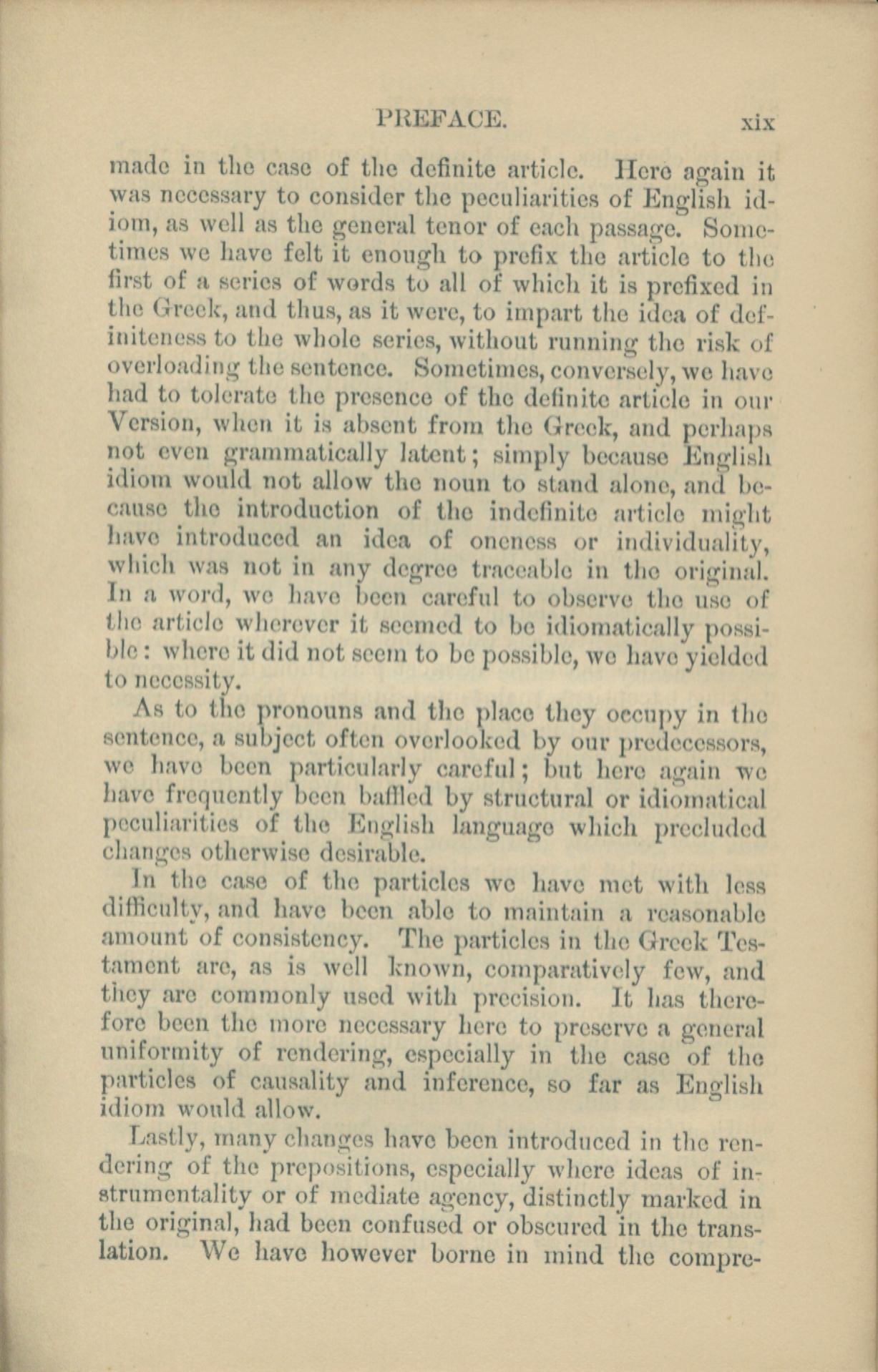 PREFACE. xix

made in the case of the definite article. Here again it was necessary to consider the peculiarities of English idiom, as well as the general tenor of each passage. Sometimes we have felt it enough to prefix the article to the first of a series of words to all of which it is prefixed in the Greek, and thus, as it were, to impart the idea of definiteness to the whole series, without running the risk of overloading the sentence. Sometimes, conversely, we have had to tolerate the presence of the definite article in our Version, when it is absent from the Greek, and perhaps not even grammatically latent; simply because English idiom would not allow the noun to stand alone, and because the introduction of the indefinite article might have introduced an idea of oneness or individuality, which was not in any degree traceable in the original. In a word, we have been careful to observe the use of the article wherever it seemed to be idiomatically possible: where it did not seem to be possible, we have yielded to necessity.

As to the pronouns and the place they occupy in the sentence, a subject often overlooked by our predecessors, we have been particularly careful; but here again we have frequently been baffled by structural or idiomatical peculiarities of the English language which precluded changes otherwise desirable.

In the case of the particles we have met with less difficulty, and have been able to maintain a reasonable amount of consistency. The particles in the Greek Testament are, as is well known, comparatively few, and they are commonly used with precision. It has therefore been the more necessary here to preserve a general uniformity of rendering, especially in the case of the particles of causality and inference, so far as English idiom would allow.

Lastly, many changes have been introduced in the rendering of the prepositions, especially where ideas of instrumentality or of mediate agency, distinctly marked in the original, had been confused or obscured in the translation. We have however borne in mind the compre-